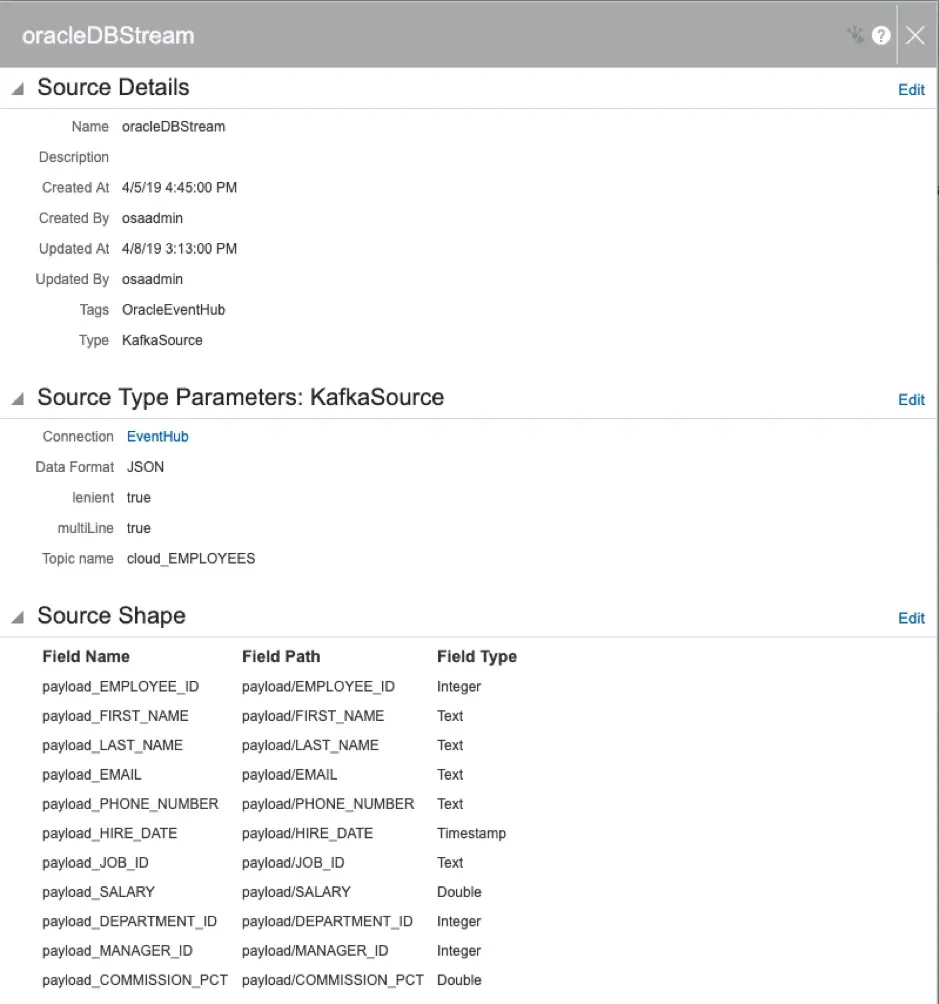 oracleDBStream

Source Details

Edit

Name oracleDBStream
Description
Created At 4/5/19 4:45:00 PM
Created By osaadmin
Updated At 4/8/19 3:13:00 PM
Updated By osaadmin
Tags OracleEventHub
Type KafkaSource

Source Type Parameters: KafkaSource

Edit

Connection EventHub
Data Format JSON
lenient true
multiLine true
Topic name cloud_EMPLOYEES

Source Shape

Edit

| Field Name | Field Path | Field Type |
|---|---|---|
| payload_EMPLOYEE_ID | payload/EMPLOYEE_ID | Integer |
| payload_FIRST_NAME | payload/FIRST_NAME | Text |
| payload_LAST_NAME | payload/LAST_NAME | Text |
| payload_EMAIL | payload/EMAIL | Text |
| payload_PHONE_NUMBER | payload/PHONE_NUMBER | Text |
| payload_HIRE_DATE | payload/HIRE_DATE | Timestamp |
| payload_JOB_ID | payload/JOB_ID | Text |
| payload_SALARY | payload/SALARY | Double |
| payload_DEPARTMENT_ID | payload/DEPARTMENT_ID | Integer |
| payload_MANAGER_ID | payload/MANAGER_ID | Integer |
| payload_COMMISSION_PCT | payload/COMMISSION_PCT | Double |